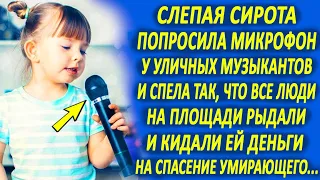 СЛЕПАЯ СИРОТА ПОПРОСИЛА МИКРОФОН У УЛИЧНЫХ МУЗЫКАНТОВ И СПЕЛА ТАК, ЧТО ВСЕ ЛЮДИ НА ПЛОЩАДИ РЫДАЛИ И КИДАЛИ ЕЙ ДЕНЬГИ НА СПАСЕНИЕ УМИРАЮЩЕГО...